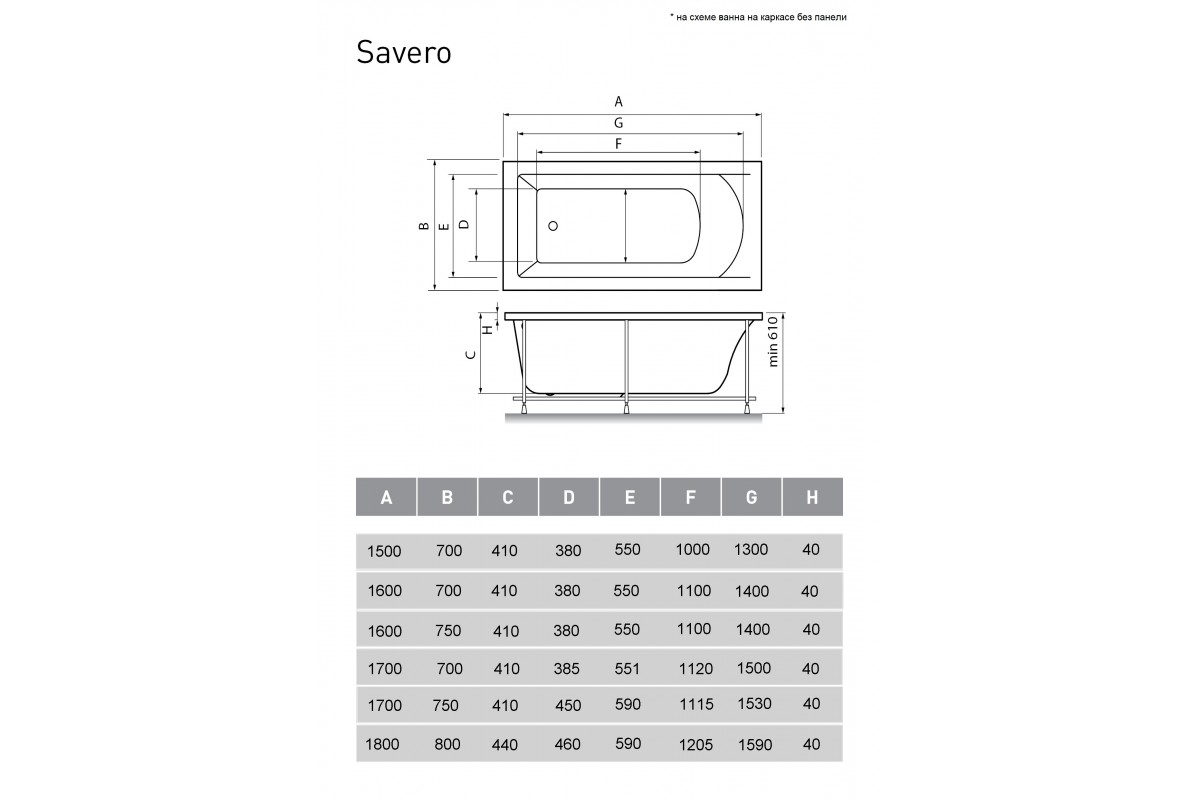 * на схеме ванна на каркасе без панели

Savero

A
G
F
B
E
D
H
C
min 610

| A | B | C | D | E | F | G | H |
|---|---|---|---|---|---|---|---|
| 1500 | 700 | 410 | 380 | 550 | 1000 | 1300 | 40 |
| 1600 | 700 | 410 | 380 | 550 | 1100 | 1400 | 40 |
| 1600 | 750 | 410 | 380 | 550 | 1100 | 1400 | 40 |
| 1700 | 700 | 410 | 385 | 551 | 1120 | 1500 | 40 |
| 1700 | 750 | 410 | 450 | 590 | 1115 | 1530 | 40 |
| 1800 | 800 | 440 | 460 | 590 | 1205 | 1590 | 40 |